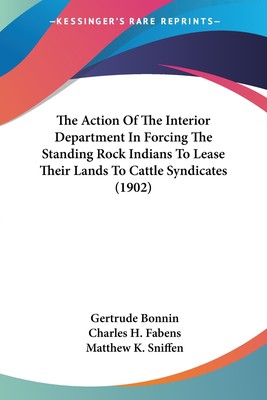 —KESSINGER'S RARE REPRINTS—

The Action Of The Interior Department In Forcing The Standing Rock Indians To Lease Their Lands To Cattle Syndicates (1902)

Gertrude Bonnin
Charles H. Fabens
Matthew K. Sniffen